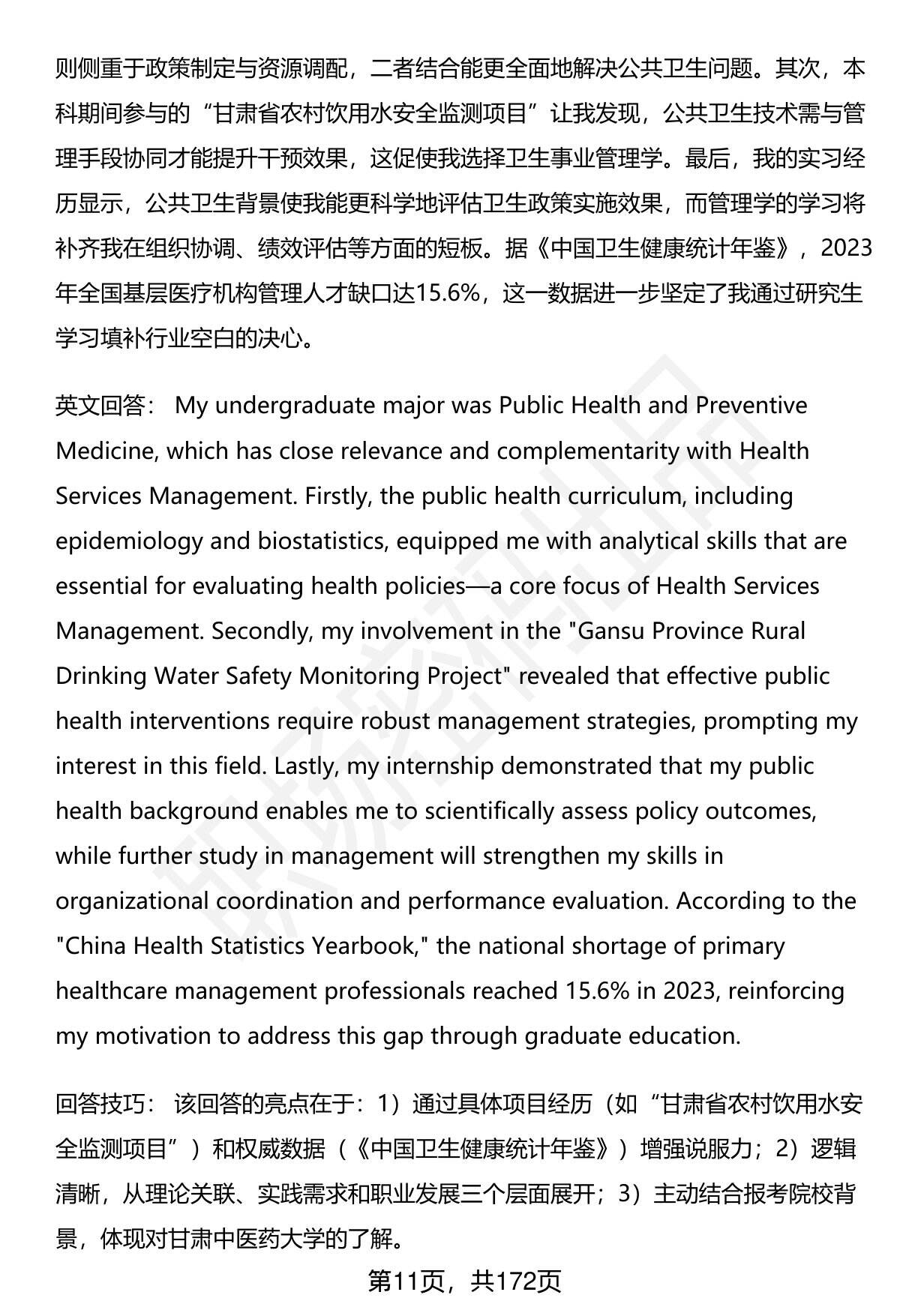 则侧重于政策制定与资源调配，二者结合能更全面地解决公共卫生问题。其次，本科期间参与的“甘肃省农村饮用水安全监测项目”让我发现，公共卫生技术需与管理手段协同才能提升干预效果，这促使我选择卫生事业管理学。最后，我的实习经历显示，公共卫生背景使我能更科学地评估卫生政策实施效果，而管理学的学习将补齐我在组织协调、绩效评估等方面的短板。据《中国卫生健康统计年鉴》，2023年全国基层医疗机构管理人才缺口达15.6%，这一数据进一步坚定了我通过研究生学习填补行业空白的决心。

英文回答： My undergraduate major was Public Health and Preventive Medicine, which has close relevance and complementarity with Health Services Management. Firstly, the public health curriculum, including epidemiology and biostatistics, equipped me with analytical skills that are essential for evaluating health policies—a core focus of Health Services Management. Secondly, my involvement in the "Gansu Province Rural Drinking Water Safety Monitoring Project" revealed that effective public health interventions require robust management strategies, prompting my interest in this field. Lastly, my internship demonstrated that my public health background enables me to scientifically assess policy outcomes, while further study in management will strengthen my skills in organizational coordination and performance evaluation. According to the "China Health Statistics Yearbook," the national shortage of primary healthcare management professionals reached 15.6% in 2023, reinforcing my motivation to address this gap through graduate education.

回答技巧： 该回答的亮点在于：1）通过具体项目经历（如“甘肃省农村饮用水安全监测项目”）和权威数据（《中国卫生健康统计年鉴》）增强说服力；2）逻辑清晰，从理论关联、实践需求和职业发展三个层面展开；3）主动结合报考院校背景，体现对甘肃中医药大学的了解。

第11页，共172页